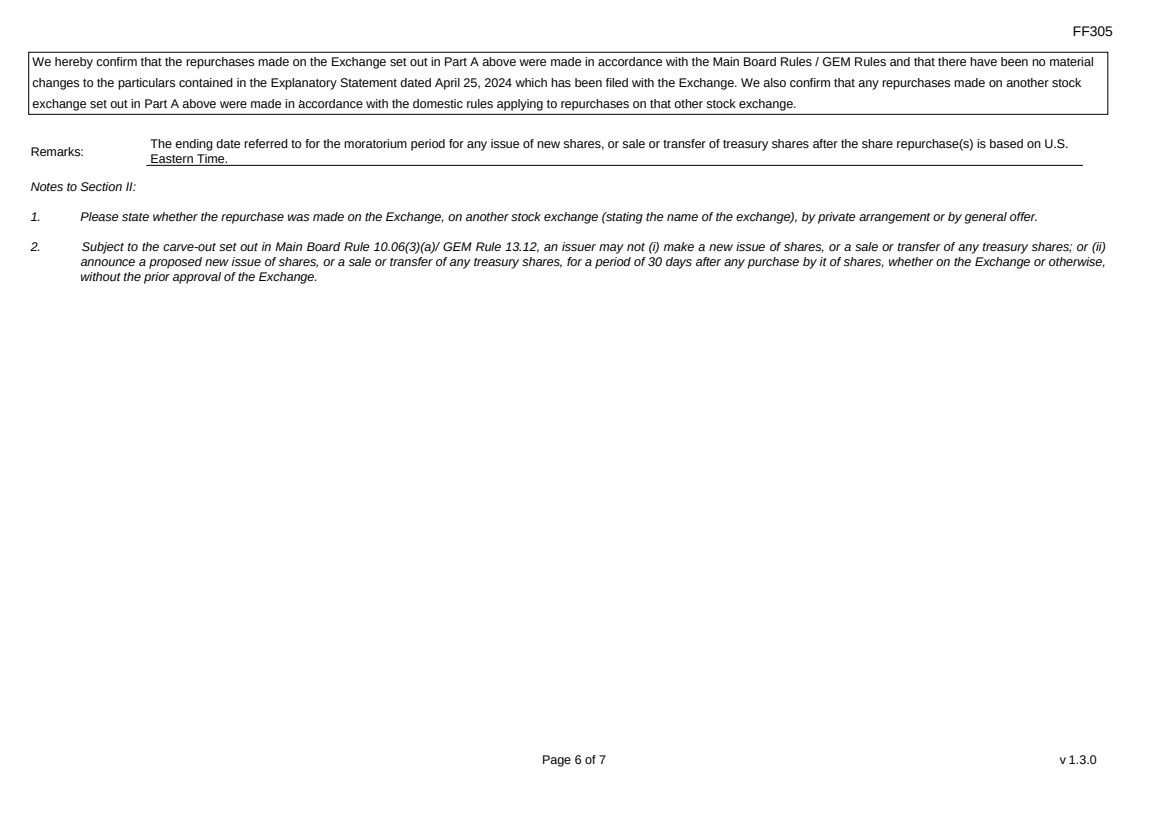 FF305

We hereby confirm that the repurchases made on the Exchange set out in Part A above were made in accordance with the Main Board Rules / GEM Rules and that there have been no material changes to the particulars contained in the Explanatory Statement dated April 25, 2024 which has been filed with the Exchange. We also confirm that any repurchases made on another stock exchange set out in Part A above were made in accordance with the domestic rules applying to repurchases on that other stock exchange.

Remarks: The ending date referred to for the moratorium period for any issue of new shares, or sale or transfer of treasury shares after the share repurchase(s) is based on U.S. Eastern Time.

Notes to Section II:

1. Please state whether the repurchase was made on the Exchange, on another stock exchange (stating the name of the exchange), by private arrangement or by general offer.

2. Subject to the carve-out set out in Main Board Rule 10.06(3)(a)/ GEM Rule 13.12, an issuer may not (i) make a new issue of shares, or a sale or transfer of any treasury shares; or (ii) announce a proposed new issue of shares, or a sale or transfer of any treasury shares, for a period of 30 days after any purchase by it of shares, whether on the Exchange or otherwise, without the prior approval of the Exchange.

Page 6 of 7

v 1.3.0